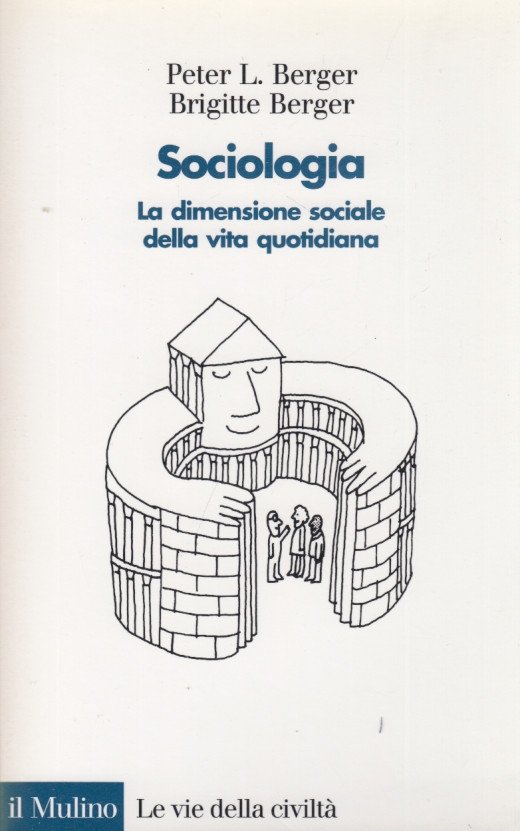 Peter L. Berger
Brigitte Berger

Sociologia

La dimensione sociale
della vita quotidiana

il Mulino Le vie della civiltà